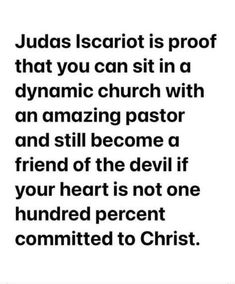 Judas Iscariot is proof that you can sit in a dynamic church with an amazing pastor and still become a friend of the devil if your heart is not one hundred percent committed to Christ.